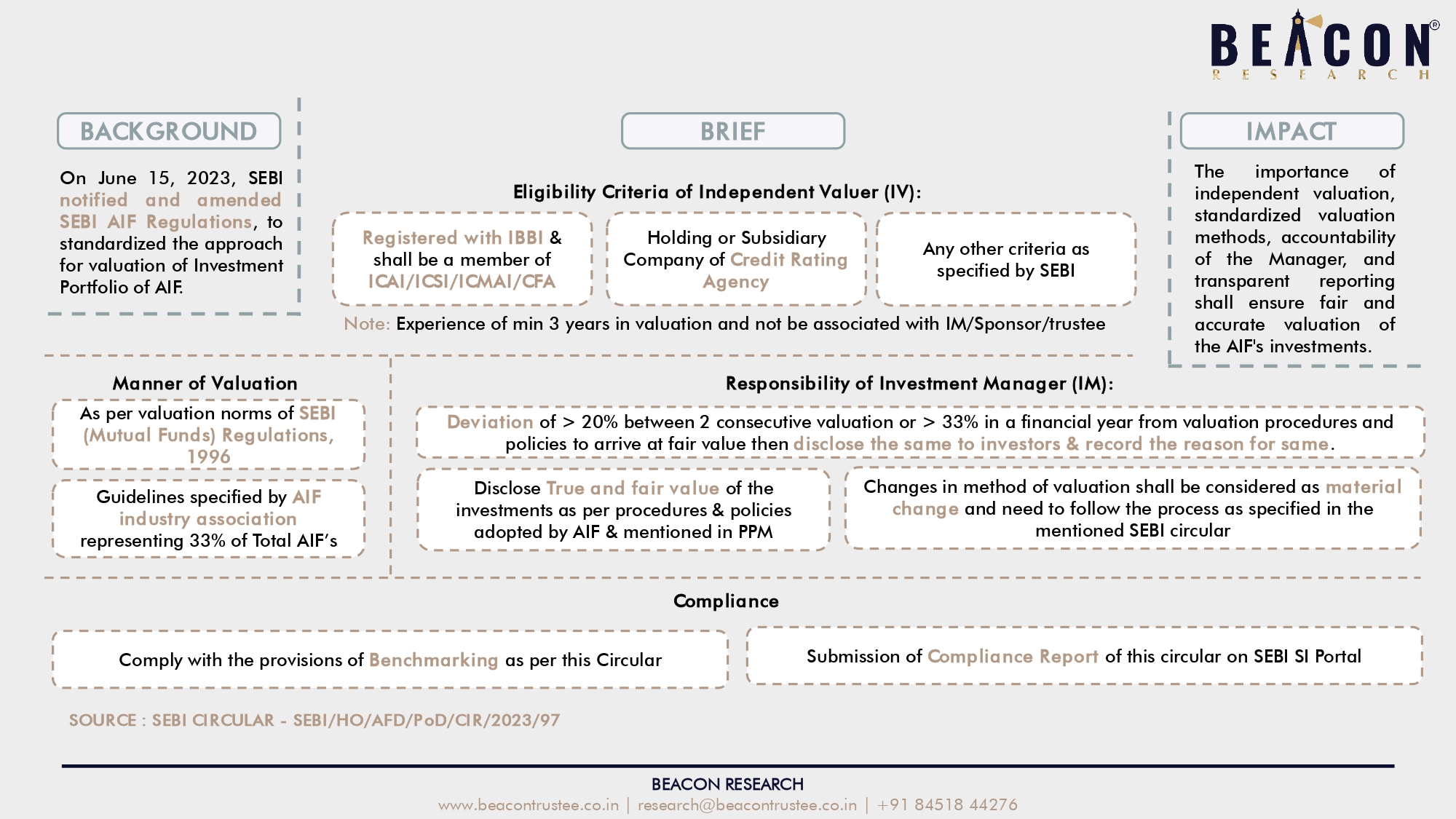 BEACON®
RESEARCH

BACKGROUND

On June 15, 2023, SEBI notified and amended SEBI AIF Regulations, to standardized the approach for valuation of Investment Portfolio of AIF.

BRIEF

Eligibility Criteria of Independent Valuer (IV):

Registered with IBBI & shall be a member of ICAI/ICSI/ICMAI/CFA

Holding or Subsidiary Company of Credit Rating Agency

Any other criteria as specified by SEBI

Note: Experience of min 3 years in valuation and not be associated with IM/Sponsor/trustee

IMPACT

The importance of independent valuation, standardized valuation methods, accountability of the Manager, and transparent reporting shall ensure fair and accurate valuation of the AIF's investments.

Manner of Valuation

As per valuation norms of SEBI (Mutual Funds) Regulations, 1996

Guidelines specified by AIF industry association representing 33% of Total AIF's

Responsibility of Investment Manager (IM):

Deviation of > 20% between 2 consecutive valuation or > 33% in a financial year from valuation procedures and policies to arrive at fair value then disclose the same to investors & record the reason for same.

Disclose True and fair value of the investments as per procedures & policies adopted by AIF & mentioned in PPM

Changes in method of valuation shall be considered as material change and need to follow the process as specified in the mentioned SEBI circular

Compliance

Comply with the provisions of Benchmarking as per this Circular

Submission of Compliance Report of this circular on SEBI SI Portal

SOURCE : SEBI CIRCULAR - SEBI/HO/AFD/PoD/CIR/2023/97

BEACON RESEARCH
www.beacontrustee.co.in | research@beacontrustee.co.in | +91 84518 44276